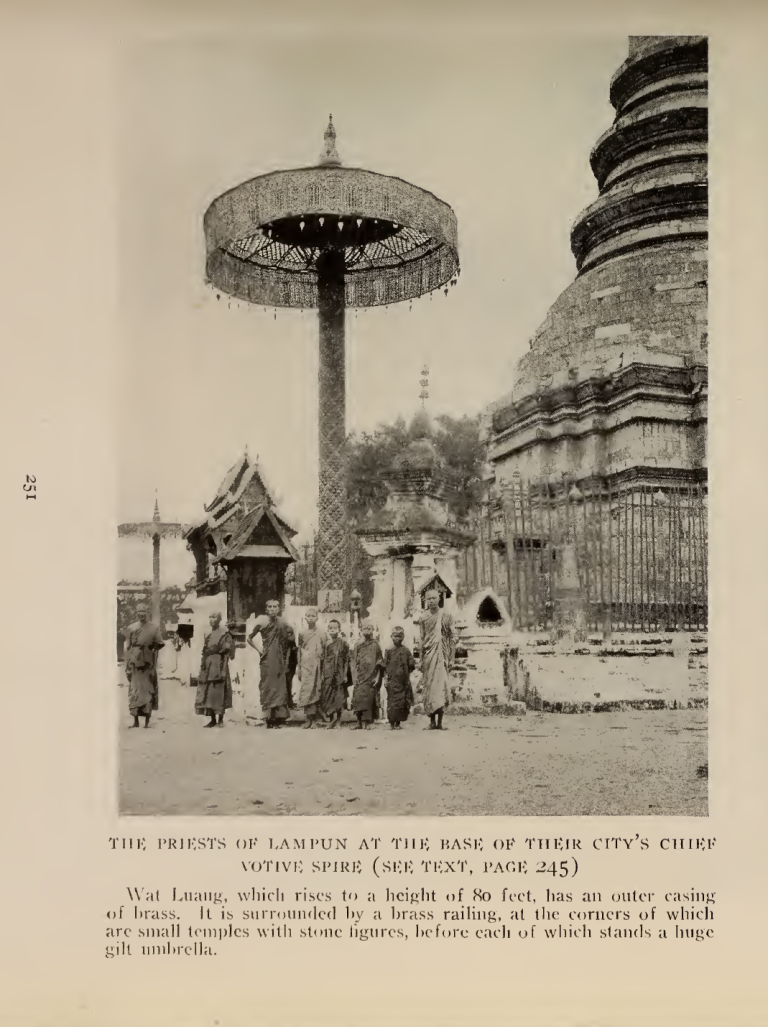 251

THE PRIESTS OF LAMPUN AT THE BASE OF THEIR CITY'S CHIEF VOTIVE SPIRE (SEE TEXT, PAGE 245)

Wat Luang, which rises to a height of 80 feet, has an outer casing of brass. It is surrounded by a brass railing, at the corners of which are small temples with stone figures, before each of which stands a huge gilt umbrella.